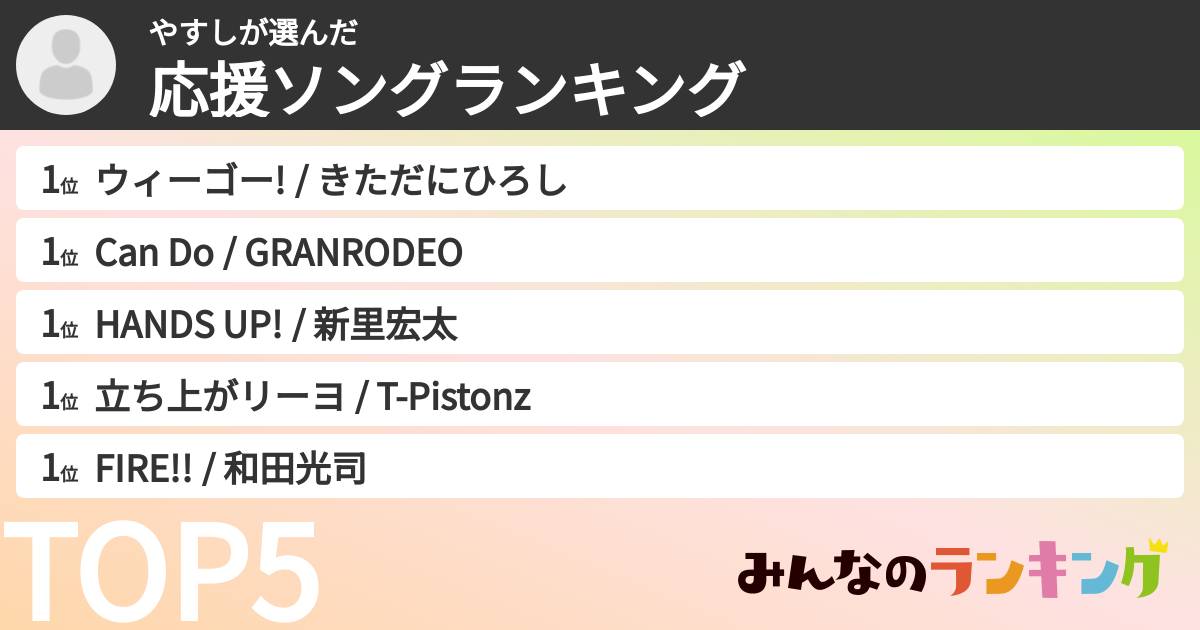 やすしが選んだ
応援ソングランキング

1位 ウィーゴー! / きただにひろし

1位 Can Do / GRANRODEO

1位 HANDS UP! / 新里宏太

1位 立ち上がリーヨ / T-Pistonz

1位 FIRE!! / 和田光司

TOP5

みんなのランキング